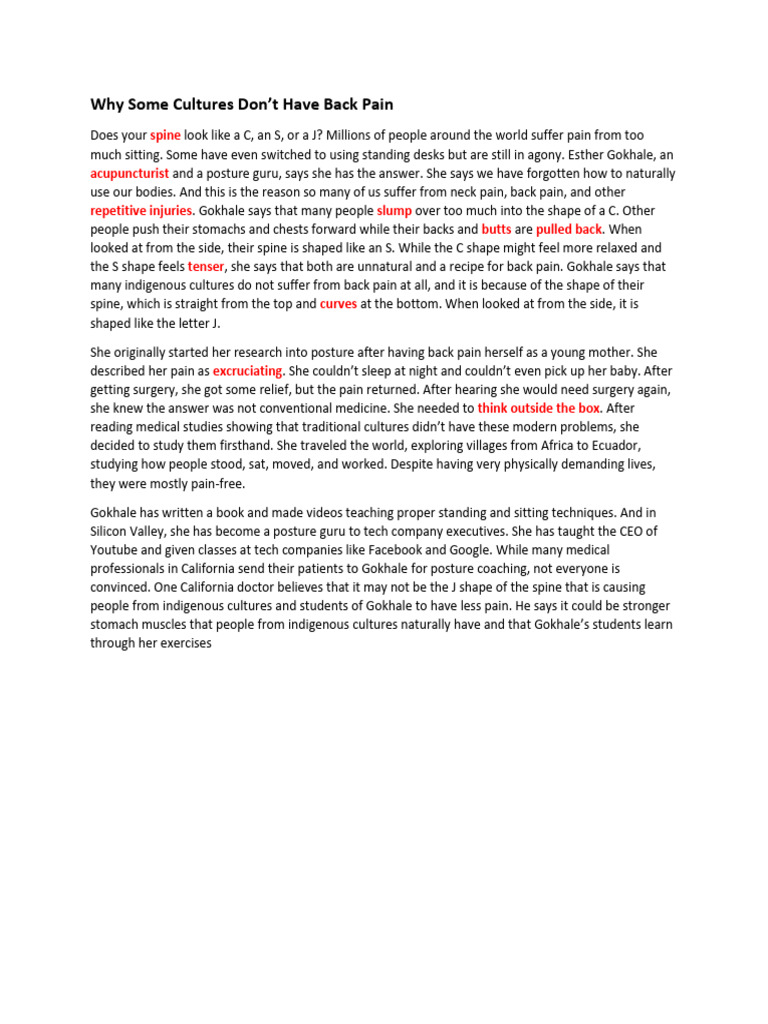 Why Some Cultures Don't Have Back Pain

Does your spine look like a C, an S, or a J? Millions of people around the world suffer pain from too much sitting. Some have even switched to using standing desks but are still in agony. Esther Gokhale, an acupuncturist and a posture guru, says she has the answer. She says we have forgotten how to naturally use our bodies. And this is the reason so many of us suffer from neck pain, back pain, and other repetitive injuries. Gokhale says that many people slump over too much into the shape of a C. Other people push their stomachs and chests forward while their backs and butts are pulled back. When looked at from the side, their spine is shaped like an S. While the C shape might feel more relaxed and the S shape feels tenser, she says that both are unnatural and a recipe for back pain. Gokhale says that many indigenous cultures do not suffer from back pain at all, and it is because of the shape of their spine, which is straight from the top and curves at the bottom. When looked at from the side, it is shaped like the letter J.

She originally started her research into posture after having back pain herself as a young mother. She described her pain as excruciating. She couldn't sleep at night and couldn't even pick up her baby. After getting surgery, she got some relief, but the pain returned. After hearing she would need surgery again, she knew the answer was not conventional medicine. She needed to think outside the box. After reading medical studies showing that traditional cultures didn't have these modern problems, she decided to study them firsthand. She traveled the world, exploring villages from Africa to Ecuador, studying how people stood, sat, moved, and worked. Despite having very physically demanding lives, they were mostly pain-free.

Gokhale has written a book and made videos teaching proper standing and sitting techniques. And in Silicon Valley, she has become a posture guru to tech company executives. She has taught the CEO of Youtube and given classes at tech companies like Facebook and Google. While many medical professionals in California send their patients to Gokhale for posture coaching, not everyone is convinced. One California doctor believes that it may not be the J shape of the spine that is causing people from indigenous cultures and students of Gokhale to have less pain. He says it could be stronger stomach muscles that people from indigenous cultures naturally have and that Gokhale's students learn through her exercises